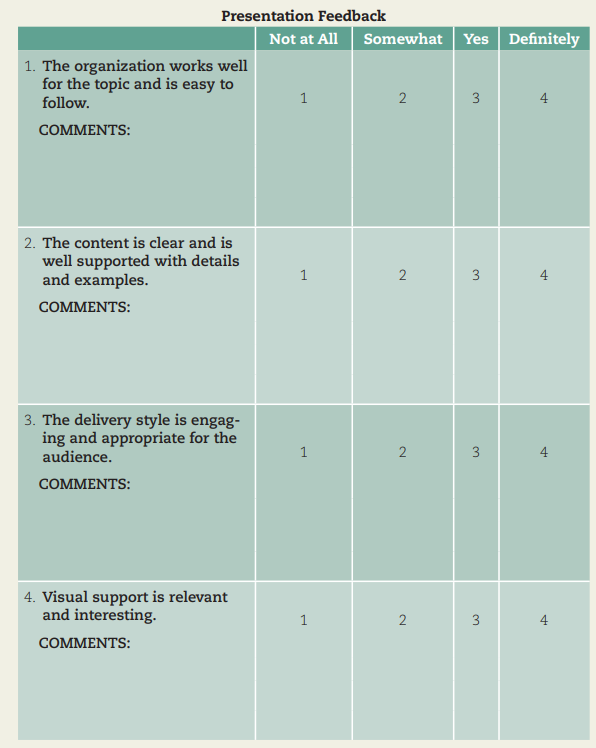 Presentation Feedback

| | Not at All | Somewhat | Yes | Definitely |
|---|---|---|---|---|
| 1. The organization works well for the topic and is easy to follow. COMMENTS: | 1 | 2 | 3 | 4 |
| 2. The content is clear and is well supported with details and examples. COMMENTS: | 1 | 2 | 3 | 4 |
| 3. The delivery style is engaging and appropriate for the audience. COMMENTS: | 1 | 2 | 3 | 4 |
| 4. Visual support is relevant and interesting. COMMENTS: | 1 | 2 | 3 | 4 |